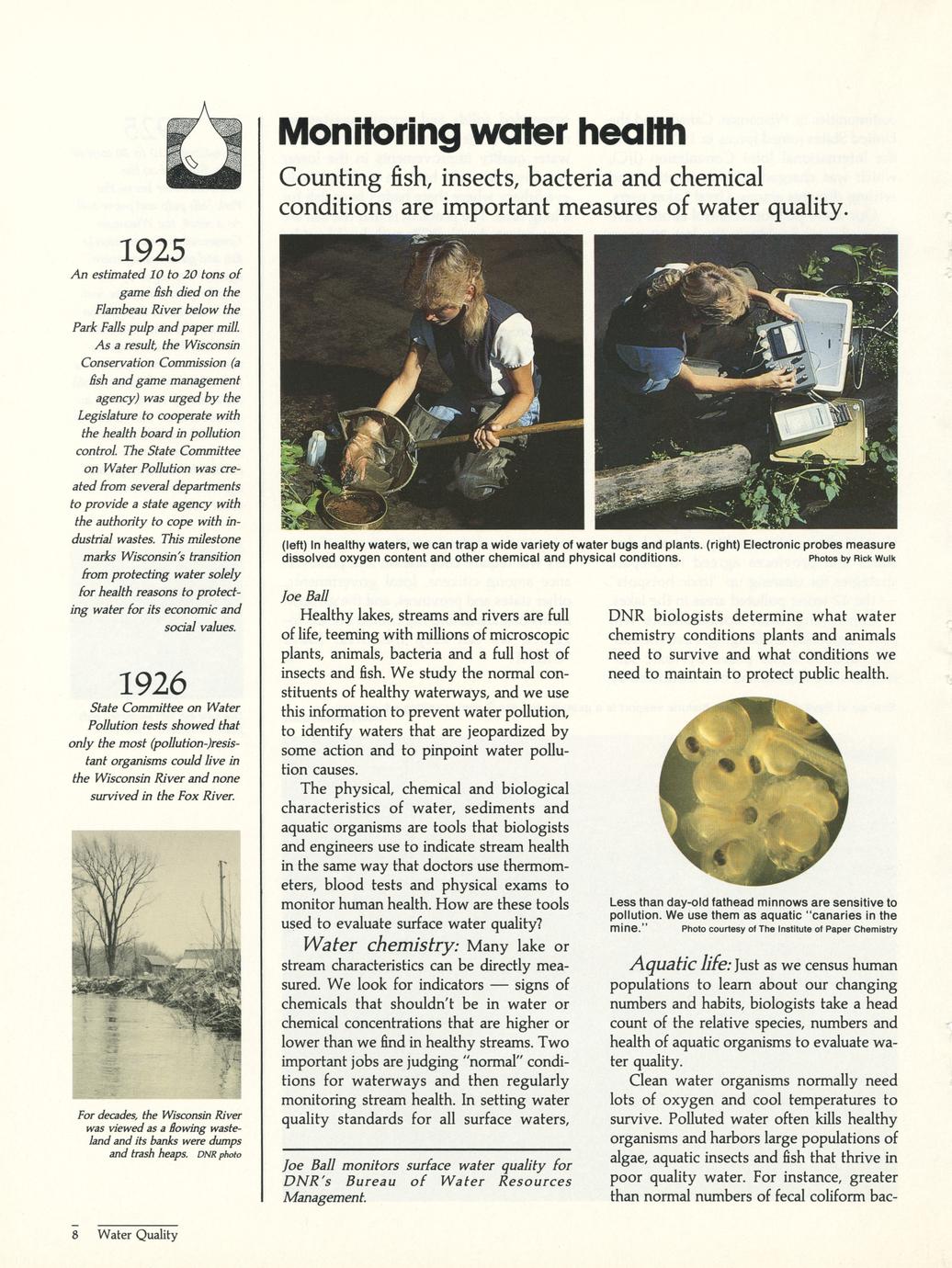 1925

An estimated 10 to 20 tons of game fish died on the Flambeau River below the Park Falls pulp and paper mill. As a result, the Wisconsin Conservation Commission (a fish and game management agency) was urged by the Legislature to cooperate with the health board in pollution control. The State Committee on Water Pollution was created from several departments to provide a state agency with the authority to cope with industrial wastes. This milestone marks Wisconsin's transition from protecting water solely for health reasons to protecting water for its economic and social values.

1926

State Committee on Water Pollution tests showed that only the most (pollution-)resistant organisms could live in the Wisconsin River and none survived in the Fox River.

For decades, the Wisconsin River was viewed as a flowing wasteland and its banks were dumps and trash heaps. DNR photo

Monitoring water health

Counting fish, insects, bacteria and chemical conditions are important measures of water quality.

(left) In healthy waters, we can trap a wide variety of water bugs and plants. (right) Electronic probes measure dissolved oxygen content and other chemical and physical conditions. Photos by Rick Wulk

Joe Ball

Healthy lakes, streams and rivers are full of life, teeming with millions of microscopic plants, animals, bacteria and a full host of insects and fish. We study the normal constituents of healthy waterways, and we use this information to prevent water pollution, to identify waters that are jeopardized by some action and to pinpoint water pollution causes.

The physical, chemical and biological characteristics of water, sediments and aquatic organisms are tools that biologists and engineers use to indicate stream health in the same way that doctors use thermometers, blood tests and physical exams to monitor human health. How are these tools used to evaluate surface water quality?

Water chemistry: Many lake or stream characteristics can be directly measured. We look for indicators — signs of chemicals that shouldn't be in water or chemical concentrations that are higher or lower than we find in healthy streams. Two important jobs are judging "normal" conditions for waterways and then regularly monitoring stream health. In setting water quality standards for all surface waters,

Joe Ball monitors surface water quality for DNR's Bureau of Water Resources Management.

DNR biologists determine what water chemistry conditions plants and animals need to survive and what conditions we need to maintain to protect public health.

Less than day-old fathead minnows are sensitive to pollution. We use them as aquatic "canaries in the mine." Photo courtesy of The Institute of Paper Chemistry

Aquatic life: Just as we census human populations to learn about our changing numbers and habits, biologists take a head count of the relative species, numbers and health of aquatic organisms to evaluate water quality.

Clean water organisms normally need lots of oxygen and cool temperatures to survive. Polluted water often kills healthy organisms and harbors large populations of algae, aquatic insects and fish that thrive in poor quality water. For instance, greater than normal numbers of fecal coliform bac-

8 Water Quality